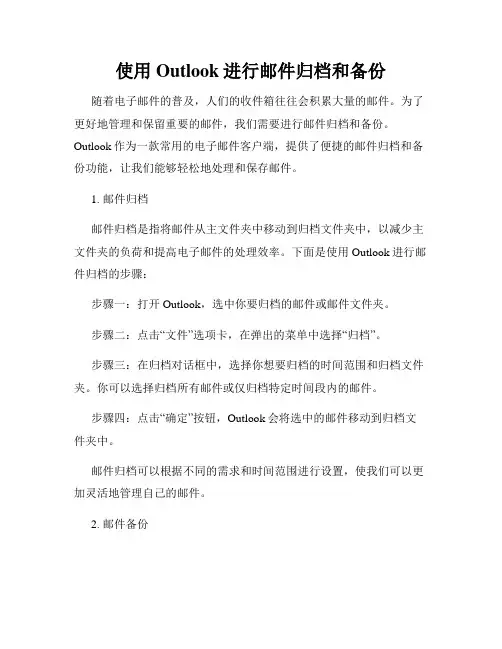 使用 Outlook 进行邮件归档和备份

随着电子邮件的普及，人们的收件箱往往会积累大量的邮件。为了更好地管理和保留重要的邮件，我们需要进行邮件归档和备份。Outlook 作为一款常用的电子邮件客户端，提供了便捷的邮件归档和备份功能，让我们能够轻松地处理和保存邮件。

1. 邮件归档

邮件归档是指将邮件从主文件夹中移动到归档文件夹中，以减少主文件夹的负荷和提高电子邮件的处理效率。下面是使用 Outlook 进行邮件归档的步骤：

步骤一：打开 Outlook，选中你要归档的邮件或邮件文件夹。

步骤二：点击“文件”选项卡，在弹出的菜单中选择“归档”。

步骤三：在归档对话框中，选择你想要归档的时间范围和归档文件夹。你可以选择归档所有邮件或仅归档特定时间段内的邮件。

步骤四：点击“确定”按钮，Outlook 会将选中的邮件移动到归档文件夹中。

邮件归档可以根据不同的需求和时间范围进行设置，使我们可以更加灵活地管理自己的邮件。

2. 邮件备份